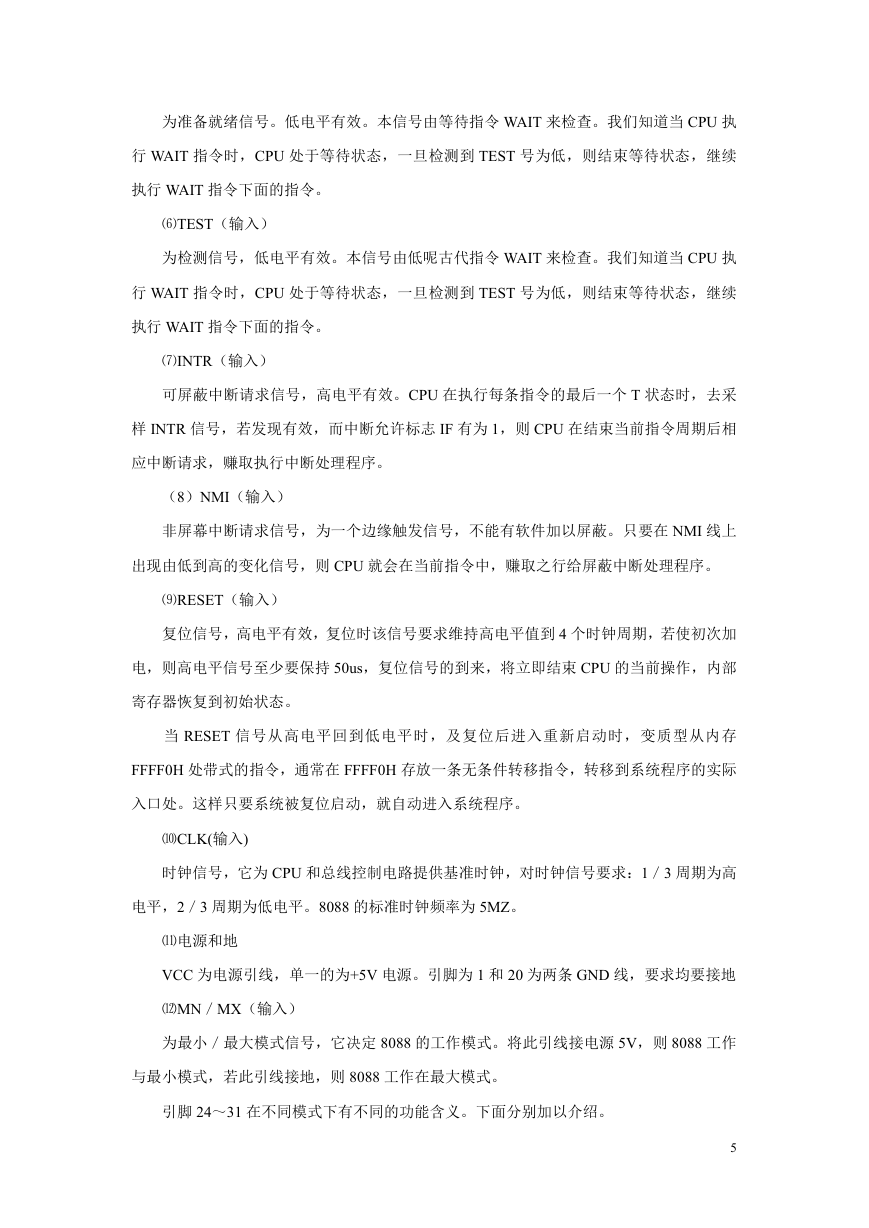 为准备就绪信号。低电平有效。本信号由等待指令 WAIT 来检查。我们知道当 CPU 执行 WAIT 指令时，CPU 处于等待状态，一旦检测到 TEST 号为低，则结束等待状态，继续执行 WAIT 指令下面的指令。

⑹TEST（输入）

为检测信号，低电平有效。本信号由低呢古代指令 WAIT 来检查。我们知道当 CPU 执行 WAIT 指令时，CPU 处于等待状态，一旦检测到 TEST 号为低，则结束等待状态，继续执行 WAIT 指令下面的指令。

⑺INTR（输入）

可屏蔽中断请求信号，高电平有效。CPU 在执行每条指令的最后一个 T 状态时，去采样 INTR 信号，若发现有效，而中断允许标志 IF 有为 1，则 CPU 在结束当前指令周期后相应中断请求，赚取执行中断处理程序。

（8）NMI（输入）

非屏幕中断请求信号，为一个边缘触发信号，不能有软件加以屏蔽。只要在 NMI 线上出现由低到高的变化信号，则 CPU 就会在当前指令中，赚取之行给屏蔽中断处理程序。

⑼RESET（输入）

复位信号，高电平有效，复位时该信号要求维持高电平值到 4 个时钟周期，若使初次加电，则高电平信号至少要保持 50us，复位信号的到来，将立即结束 CPU 的当前操作，内部寄存器恢复到初始状态。

当 RESET 信号从高电平回到低电平时，及复位后进入重新启动时，变质型从内存 FFFF0H 处带式的指令，通常在 FFFF0H 存放一条无条件转移指令，转移到系统程序的实际入口处。这样只要系统被复位启动，就自动进入系统程序。

⑽CLK(输入)

时钟信号，它为 CPU 和总线控制电路提供基准时钟，对时钟信号要求：1／3 周期为高电平，2／3 周期为低电平。8088 的标准时钟频率为 5MZ。

⑾电源和地

VCC 为电源引线，单一的为+5V 电源。引脚为 1 和 20 为两条 GND 线，要求均要接地

⑿MN／MX（输入）

为最小／最大模式信号，它决定 8088 的工作模式。将此引线接电源 5V，则 8088 工作与最小模式，若此引线接地，则 8088 工作在最大模式。

引脚 24～31 在不同模式下有不同的功能含义。下面分别加以介绍。

5